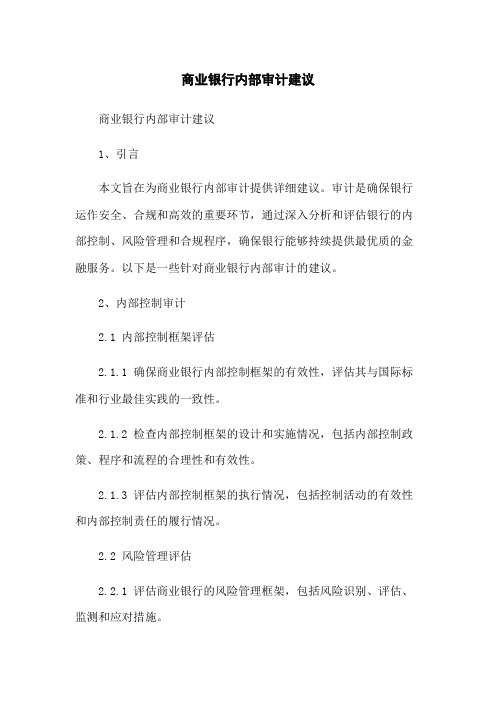 商业银行内部审计建议

商业银行内部审计建议

1、引言

本文旨在为商业银行内部审计提供详细建议。审计是确保银行运作安全、合规和高效的重要环节，通过深入分析和评估银行的内部控制、风险管理和合规程序，确保银行能够持续提供最优质的金融服务。以下是一些针对商业银行内部审计的建议。

2、内部控制审计

2.1 内部控制框架评估

2.1.1 确保商业银行内部控制框架的有效性，评估其与国际标准和行业最佳实践的一致性。

2.1.2 检查内部控制框架的设计和实施情况，包括内部控制政策、程序和流程的合理性和有效性。

2.1.3 评估内部控制框架的执行情况，包括控制活动的有效性和内部控制责任的履行情况。

2.2 风险管理评估

2.2.1 评估商业银行的风险管理框架，包括风险识别、评估、监测和应对措施。